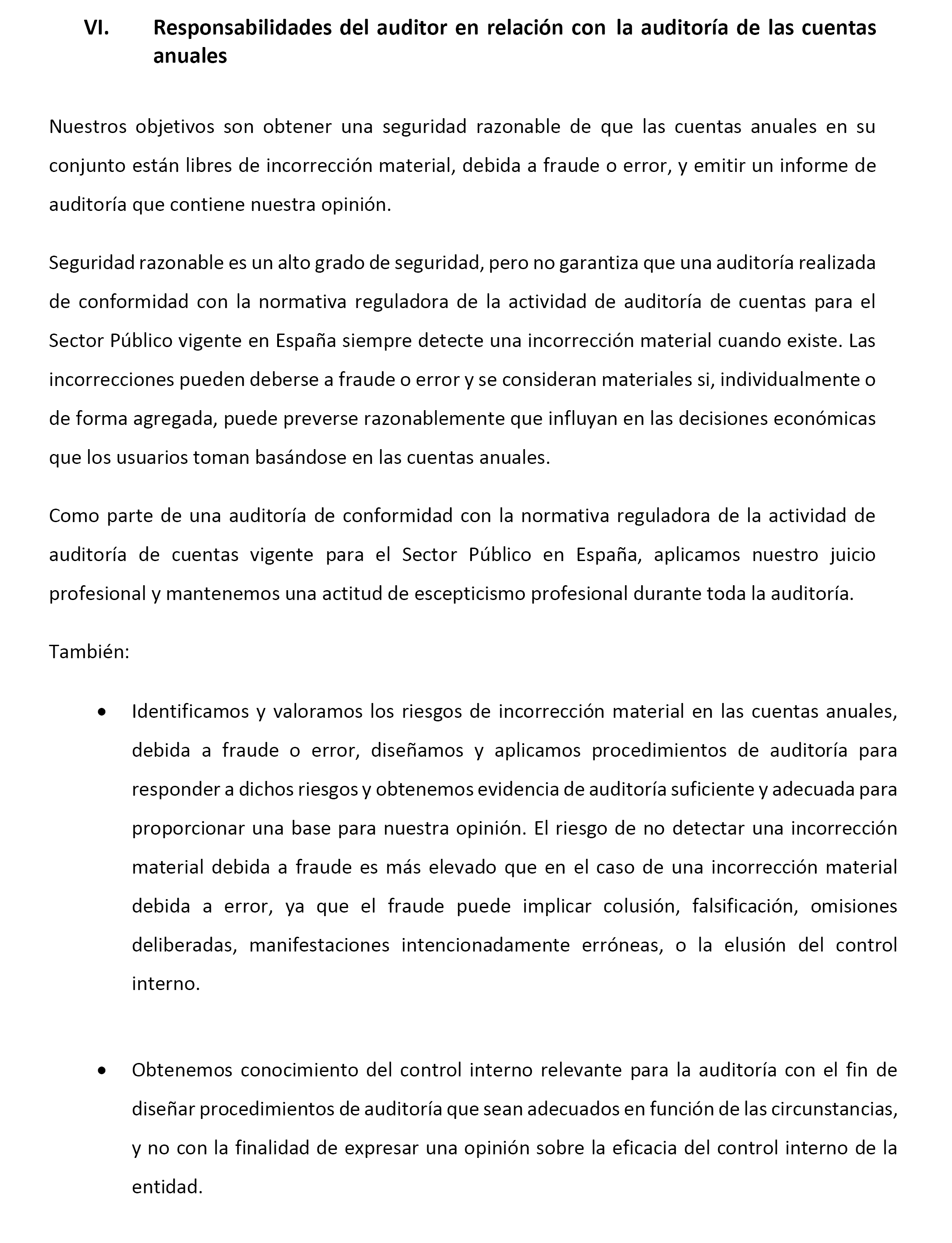 VI. Responsabilidades del auditor en relación con la auditoría de las cuentas anuales

Nuestros objetivos son obtener una seguridad razonable de que las cuentas anuales en su conjunto están libres de incorrección material, debida a fraude o error, y emitir un informe de auditoría que contiene nuestra opinión.

Seguridad razonable es un alto grado de seguridad, pero no garantiza que una auditoría realizada de conformidad con la normativa reguladora de la actividad de auditoría de cuentas para el Sector Público vigente en España siempre detecte una incorrección material cuando existe. Las incorrecciones pueden deberse a fraude o error y se consideran materiales si, individualmente o de forma agregada, puede preverse razonablemente que influyan en las decisiones económicas que los usuarios toman basándose en las cuentas anuales.

Como parte de una auditoría de conformidad con la normativa reguladora de la actividad de auditoría de cuentas vigente para el Sector Público en España, aplicamos nuestro juicio profesional y mantenemos una actitud de escepticismo profesional durante toda la auditoría.

También:

• Identificamos y valoramos los riesgos de incorrección material en las cuentas anuales, debida a fraude o error, diseñamos y aplicamos procedimientos de auditoría para responder a dichos riesgos y obtenemos evidencia de auditoría suficiente y adecuada para proporcionar una base para nuestra opinión. El riesgo de no detectar una incorrección material debida a fraude es más elevado que en el caso de una incorrección material debida a error, ya que el fraude puede implicar colusión, falsificación, omisiones deliberadas, manifestaciones intencionadamente erróneas, o la elusión del control interno.

• Obtenemos conocimiento del control interno relevante para la auditoría con el fin de diseñar procedimientos de auditoría que sean adecuados en función de las circunstancias, y no con la finalidad de expresar una opinión sobre la eficacia del control interno de la entidad.